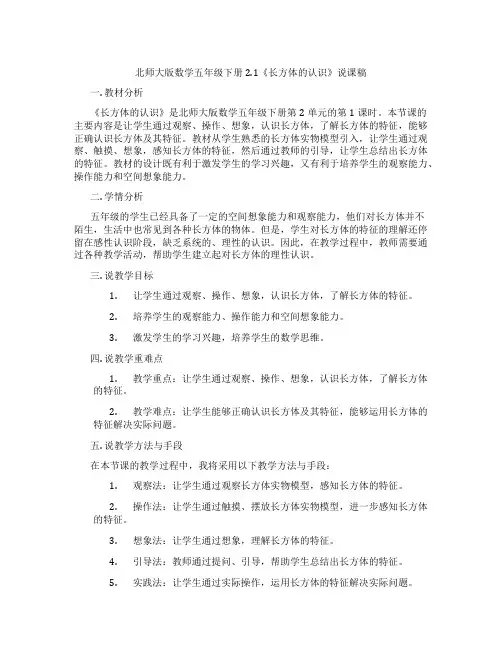 北师大版数学五年级下册 2.1《长方体的认识》说课稿

一. 教材分析

《长方体的认识》是北师大版数学五年级下册第 2 单元的第 1 课时。本节课的主要内容是让学生通过观察、操作、想象，认识长方体，了解长方体的特征，能够正确认识长方体及其特征。教材从学生熟悉的长方体实物模型引入，让学生通过观察、触摸、想象，感知长方体的特征，然后通过教师的引导，让学生总结出长方体的特征。教材的设计既有利于激发学生的学习兴趣，又有利于培养学生的观察能力、操作能力和空间想象能力。

二. 学情分析

五年级的学生已经具备了一定的空间想象能力和观察能力，他们对长方体并不陌生，生活中也常见到各种长方体的物体。但是，学生对长方体的特征的理解还停留在感性认识阶段，缺乏系统的、理性的认识。因此，在教学过程中，教师需要通过各种教学活动，帮助学生建立起对长方体的理性认识。

三. 说教学目标

1. 让学生通过观察、操作、想象，认识长方体，了解长方体的特征。

2. 培养学生的观察能力、操作能力和空间想象能力。

3. 激发学生的学习兴趣，培养学生的数学思维。

四. 说教学重难点

1. 教学重点：让学生通过观察、操作、想象，认识长方体，了解长方体的特征。

2. 教学难点：让学生能够正确认识长方体及其特征，能够运用长方体的特征解决实际问题。

五. 说教学方法与手段

在本节课的教学过程中，我将采用以下教学方法与手段：

1. 观察法：让学生通过观察长方体实物模型，感知长方体的特征。

2. 操作法：让学生通过触摸、摆放长方体实物模型，进一步感知长方体的特征。

3. 想象法：让学生通过想象，理解长方体的特征。

4. 引导法：教师通过提问、引导，帮助学生总结出长方体的特征。

5. 实践法：让学生通过实际操作，运用长方体的特征解决实际问题。